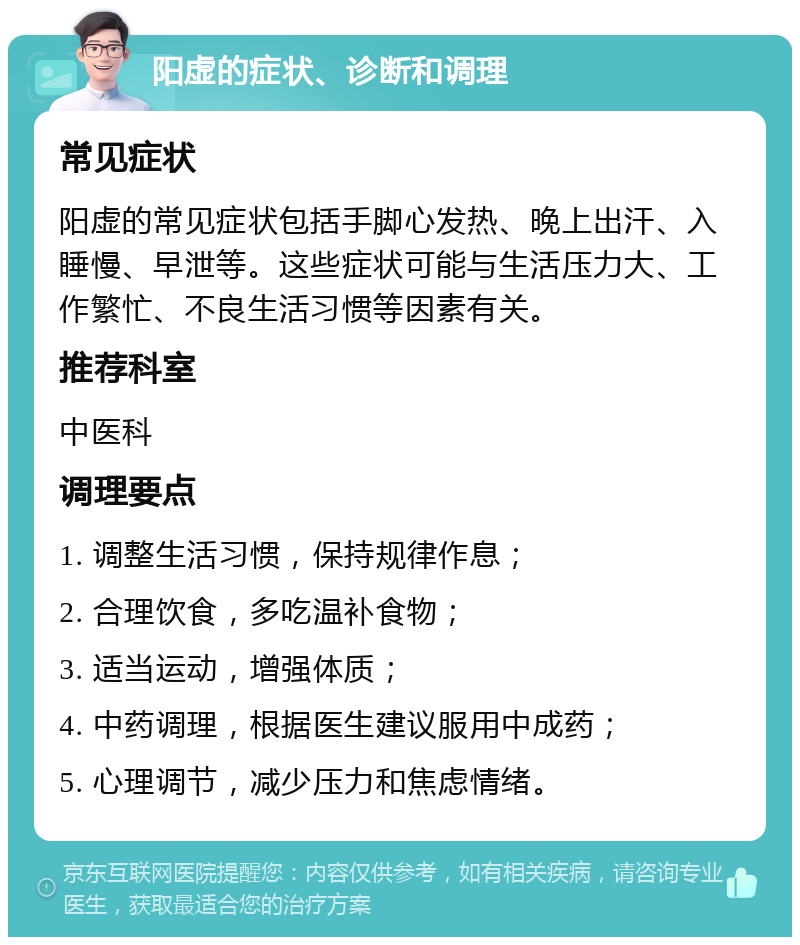 阳虚的症状、诊断和调理

常见症状

阳虚的常见症状包括手脚心发热、晚上出汗、入睡慢、早泄等。这些症状可能与生活压力大、工作繁忙、不良生活习惯等因素有关。

推荐科室

中医科

调理要点

1. 调整生活习惯，保持规律作息；

2. 合理饮食，多吃温补食物；

3. 适当运动，增强体质；

4. 中药调理，根据医生建议服用中成药；

5. 心理调节，减少压力和焦虑情绪。

京东互联网医院提醒您：内容仅供参考，如有相关疾病，请咨询专业医生，获取最适合您的治疗方案